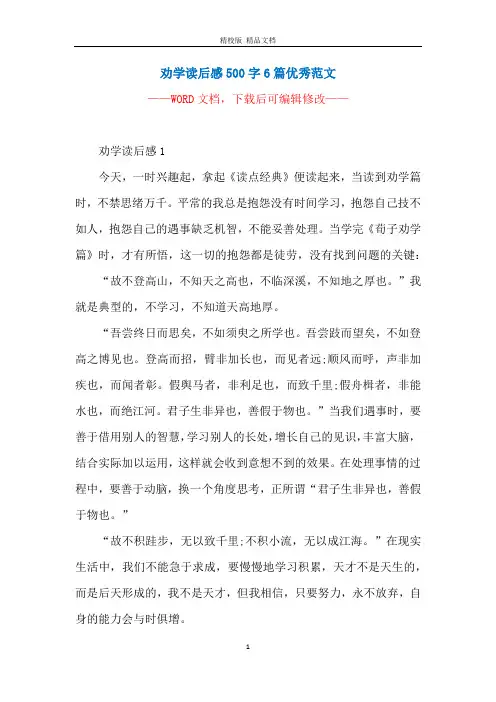 精校版 精品文档

劝学读后感500字6篇优秀范文

——WORD文档，下载后可编辑修改——

劝学读后感1

今天，一时兴趣起，拿起《读点经典》便读起来，当读到劝学篇时，不禁思绪万千。平常的我总是抱怨没有时间学习，抱怨自己技不如人，抱怨自己的遇事缺乏机智，不能妥善处理。当学完《荀子劝学篇》时，才有所悟，这一切的抱怨都是徒劳，没有找到问题的关键：

“故不登高山，不知天之高也，不临深溪，不知地之厚也。”我就是典型的，不学习，不知道天高地厚。

“吾尝终日而思矣，不如须臾之所学也。吾尝跂而望矣，不如登高之博见也。登高而招，臂非加长也，而见者远;顺风而呼，声非加疾也，而闻者彰。假舆马者，非利足也，而致千里;假舟楫者，非能水也，而绝江河。君子生非异也，善假于物也。”当我们遇事时，要善于借用别人的智慧，学习别人的长处，增长自己的见识，丰富大脑，结合实际加以运用，这样就会收到意想不到的效果。在处理事情的过程中，要善于动脑，换一个角度思考，正所谓“君子生非异也，善假于物也。”

“故不积跬步，无以致千里;不积小流，无以成江海。”在现实生活中，我们不能急于求成，要慢慢地学习积累，天才不是天生的，而是后天形成的，我不是天才，但我相信，只要努力，永不放弃，自身的能力会与时俱增。

1